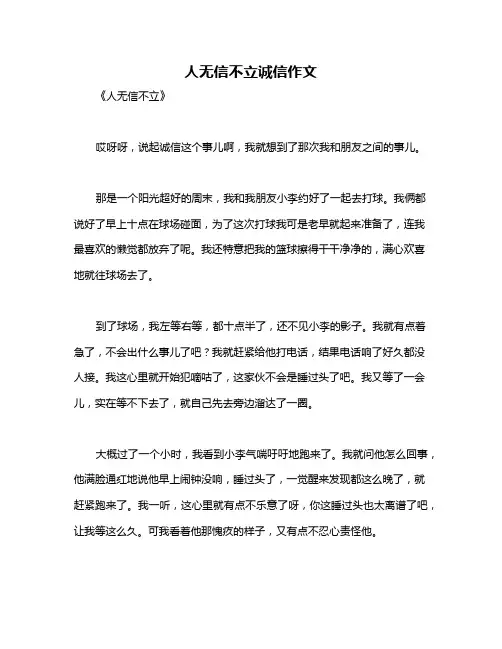 人无信不立诚信作文

《人无信不立》

哎呀呀，说起诚信这个事儿啊，我就想到了那次我和朋友之间的事儿。

那是一个阳光超好的周末，我和我朋友小李约好了一起去打球。我俩都说好了早上十点在球场碰面，为了这次打球我可是老早就起来准备了，连我最喜欢的懒觉都放弃了呢。我还特意把我的篮球擦得干干净净的，满心欢喜地就往球场去了。

到了球场，我左等右等，都十点半了，还不见小李的影子。我就有点着急了，不会出什么事儿了吧？我就赶紧给他打电话，结果电话响了好久都没人接。我这心里就开始犯嘀咕了，这家伙不会是睡过头了吧。我又等了一会儿，实在等不下去了，就自己先去旁边溜达了一圈。

大概过了一个小时，我看到小李气喘吁吁地跑来了。我就问他怎么回事，他满脸通红地说他早上闹钟没响，睡过头了，一觉醒来发现都这么晚了，就赶紧跑来了。我一听，这心里就有点不乐意了呀，你这睡过头也太离谱了吧，让我等这么久。可我看着他那愧疚的样子，又有点不忍心责怪他。